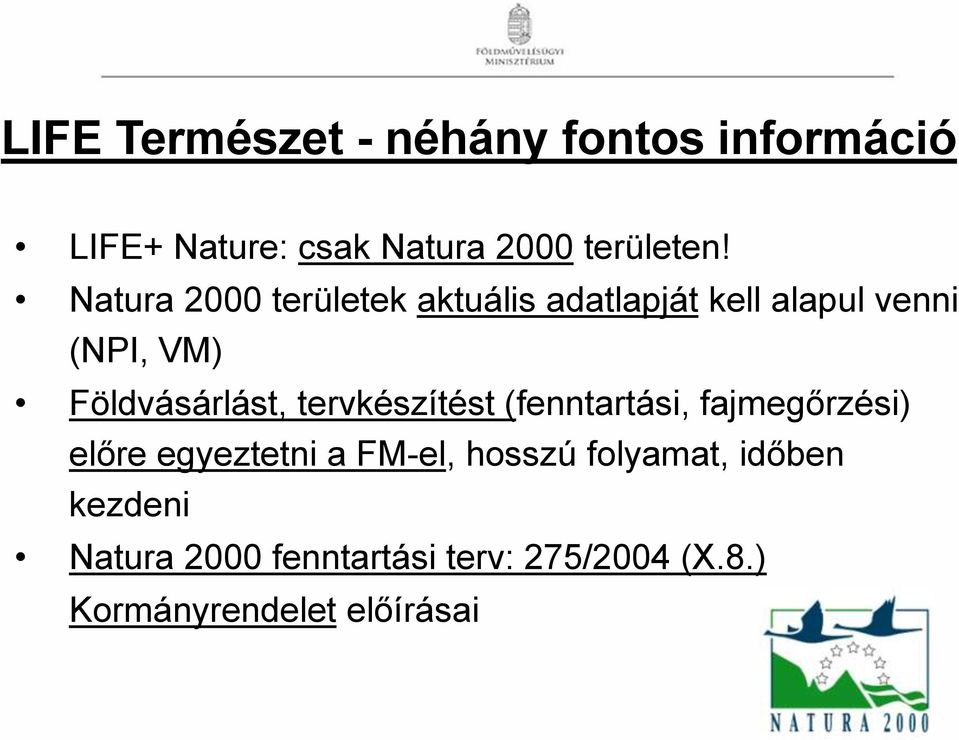 FÖLDMŰVELÉSÜGYI MINISZTÉRIUM

LIFE Természet - néhány fontos információ

• LIFE+ Nature: csak Natura 2000 területen!
• Natura 2000 területek aktuális adatlapját kell alapul venni (NPI, VM)
• Földvásárlást, tervkészítést (fenntartási, fajmegőrzési) előre egyeztetni a FM-el, hosszú folyamat, időben kezdeni
• Natura 2000 fenntartási terv: 275/2004 (X.8.) Kormányrendelet előírásai

NATURA 2000